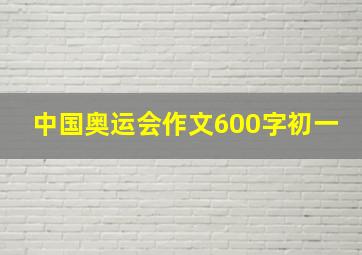 中国奥运会作文600字初一